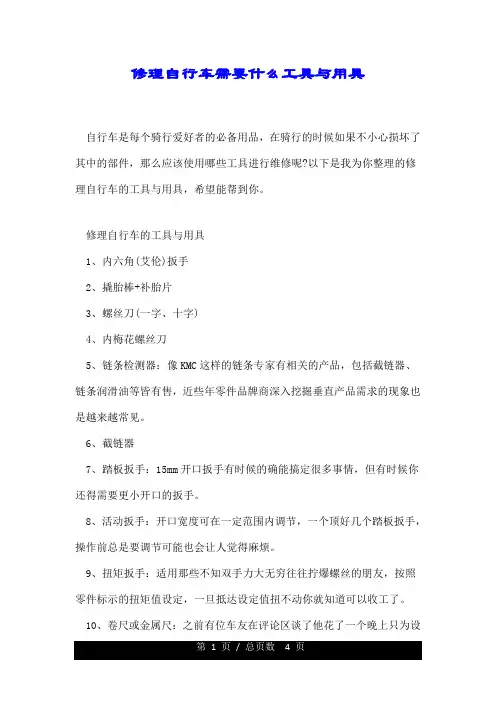 修理自行车需要什么工具与用具

自行车是每个骑行爱好者的必备用品，在骑行的时候如果不小心损坏了其中的部件，那么应该使用哪些工具进行维修呢?以下是我为你整理的修理自行车的工具与用具，希望能帮到你。

修理自行车的工具与用具

1、内六角(艾伦)扳手

2、撬胎棒+补胎片

3、螺丝刀(一字、十字)

4、内梅花螺丝刀

5、链条检测器：像KMC这样的链条专家有相关的产品，包括截链器、链条润滑油等皆有售，近些年零件品牌商深入挖掘垂直产品需求的现象也是越来越常见。

6、截链器

7、踏板扳手：15mm开口扳手有时候的确能搞定很多事情，但有时候你还得需要更小开口的扳手。

8、活动扳手：开口宽度可在一定范围内调节，一个顶好几个踏板扳手，操作前总是要调节可能也会让人觉得麻烦。

9、扭矩扳手：适用那些不知双手力大无穷往往拧爆螺丝的朋友，按照零件标示的扭矩值设定，一旦抵达设定值扭不动你就知道可以收工了。

10、卷尺或金属尺：之前有位车友在评论区谈了他花了一个晚上只为设

第 1 页 / 总页数 4 页